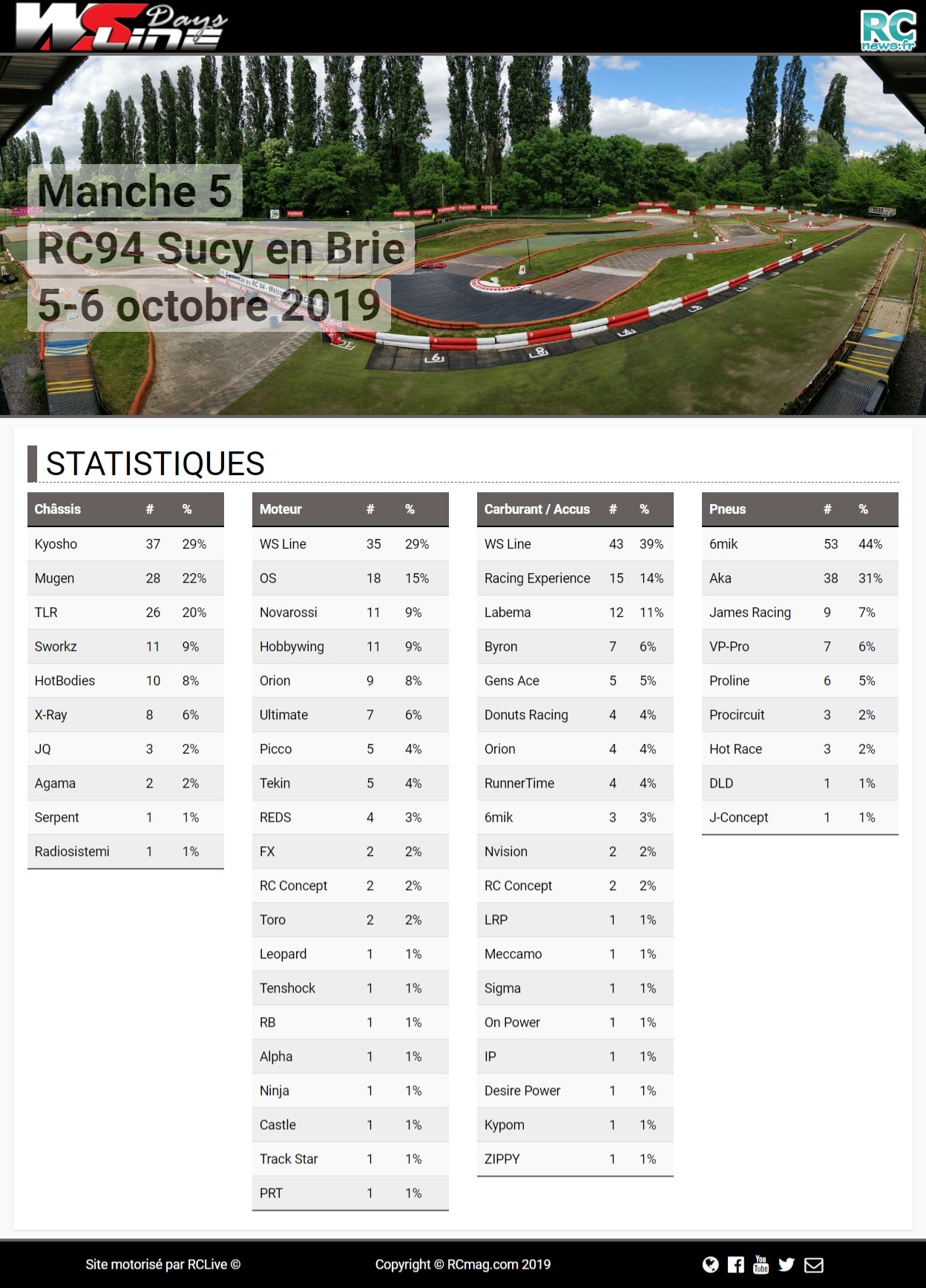 WS Line Days

RC news.fr

Manche 5
RC94 Sucy en Brie
5-6 octobre 2019

STATISTIQUES

| Châssis | # | % |
|---|---|---|
| Kyosho | 37 | 29% |
| Mugen | 28 | 22% |
| TLR | 26 | 20% |
| Sworkz | 11 | 9% |
| HotBodies | 10 | 8% |
| X-Ray | 8 | 6% |
| JQ | 3 | 2% |
| Agama | 2 | 2% |
| Serpent | 1 | 1% |
| Radiosistemi | 1 | 1% |

| Moteur | # | % |
|---|---|---|
| WS Line | 35 | 29% |
| OS | 18 | 15% |
| Novarossi | 11 | 9% |
| Hobbywing | 11 | 9% |
| Orion | 9 | 8% |
| Ultimate | 7 | 6% |
| Picco | 5 | 4% |
| Tekin | 5 | 4% |
| REDS | 4 | 3% |
| FX | 2 | 2% |
| RC Concept | 2 | 2% |
| Toro | 2 | 2% |
| Leopard | 1 | 1% |
| Tenshock | 1 | 1% |
| RB | 1 | 1% |
| Alpha | 1 | 1% |
| Ninja | 1 | 1% |
| Castle | 1 | 1% |
| Track Star | 1 | 1% |
| PRT | 1 | 1% |

| Carburant / Accus | # | % |
|---|---|---|
| WS Line | 43 | 39% |
| Racing Experience | 15 | 14% |
| Labema | 12 | 11% |
| Byron | 7 | 6% |
| Gens Ace | 5 | 5% |
| Donuts Racing | 4 | 4% |
| Orion | 4 | 4% |
| RunnerTime | 4 | 4% |
| 6mik | 3 | 3% |
| Nvision | 2 | 2% |
| RC Concept | 2 | 2% |
| LRP | 1 | 1% |
| Meccamo | 1 | 1% |
| Sigma | 1 | 1% |
| On Power | 1 | 1% |
| IP | 1 | 1% |
| Desire Power | 1 | 1% |
| Kypom | 1 | 1% |
| ZIPPY | 1 | 1% |

| Pneus | # | % |
|---|---|---|
| 6mik | 53 | 44% |
| Aka | 38 | 31% |
| James Racing | 9 | 7% |
| VP-Pro | 7 | 6% |
| Proline | 6 | 5% |
| Procircuit | 3 | 2% |
| Hot Race | 3 | 2% |
| DLD | 1 | 1% |
| J-Concept | 1 | 1% |

Site motorisé par RCLive ©

Copyright © RCmag.com 2019